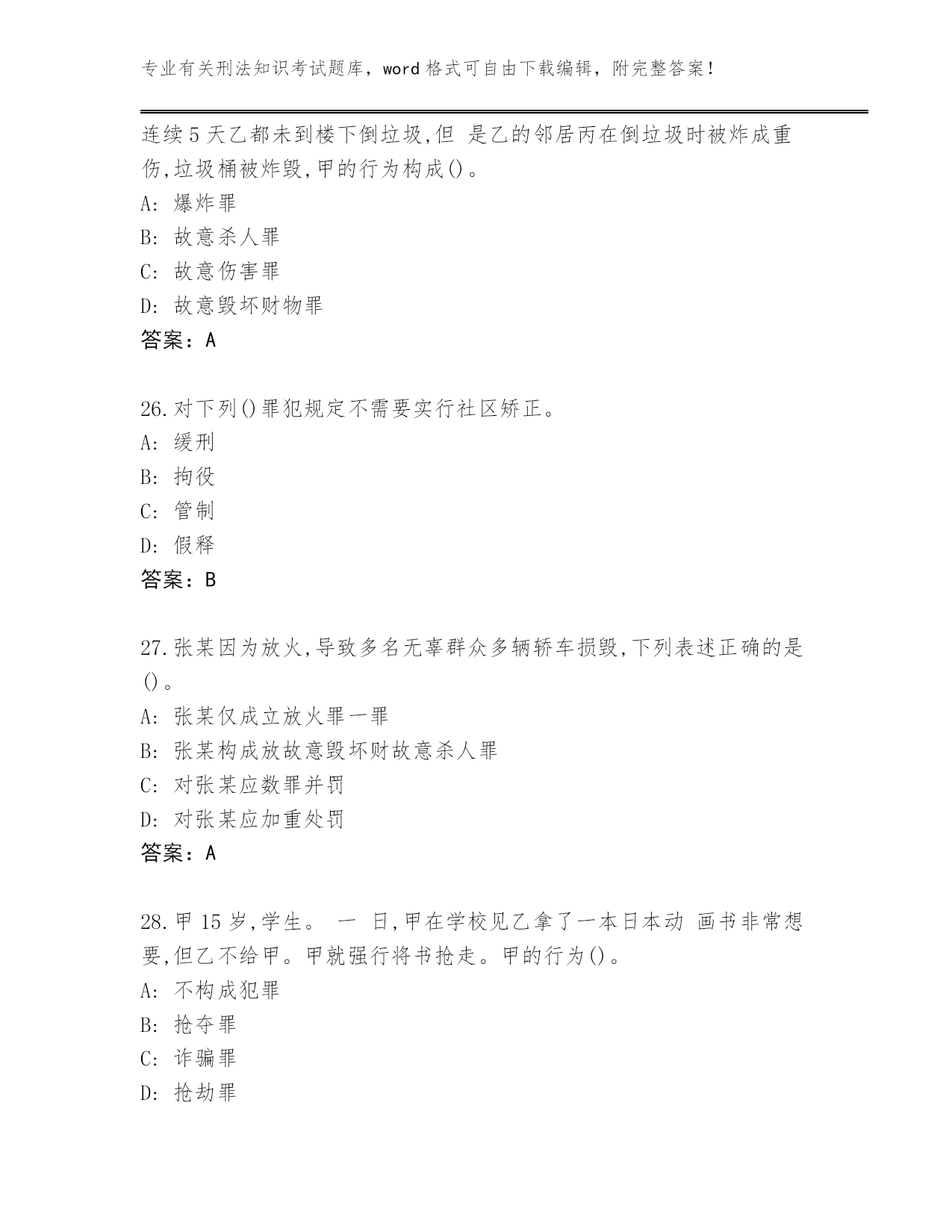 专业有关刑法知识考试题库，word 格式可自由下载编辑，附完整答案！

连续 5 天乙都未到楼下倒垃圾,但 是乙的邻居丙在倒垃圾时被炸成重伤,垃圾桶被炸毁,甲的行为构成()。
A: 爆炸罪
B: 故意杀人罪
C: 故意伤害罪
D: 故意毁坏财物罪
答案：A

26.对下列()罪犯规定不需要实行社区矫正。
A: 缓刑
B: 拘役
C: 管制
D: 假释
答案：B

27.张某因为放火,导致多名无辜群众多辆轿车损毁,下列表述正确的是()。
A: 张某仅成立放火罪一罪
B: 张某构成放故意毁坏财故意杀人罪
C: 对张某应数罪并罚
D: 对张某应加重处罚
答案：A

28.甲 15 岁,学生。 一 日,甲在学校见乙拿了一本日本动 画书非常想要,但乙不给甲。甲就强行将书抢走。甲的行为()。
A: 不构成犯罪
B: 抢夺罪
C: 诈骗罪
D: 抢劫罪